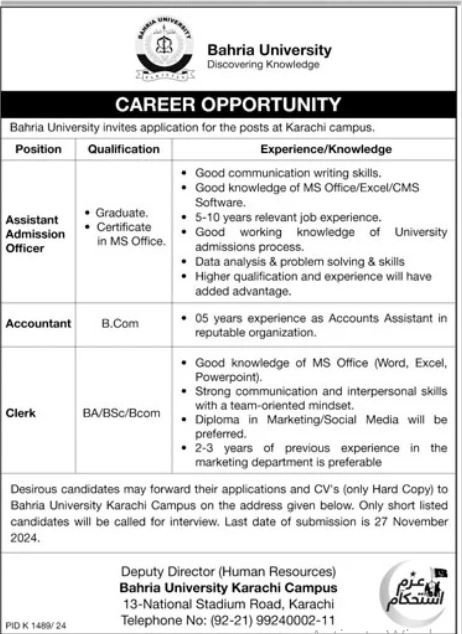 BAHRIA UNIVERSITY

PAKISTAN

Bahria University
Discovering Knowledge

CAREER OPPORTUNITY

Bahria University invites application for the posts at Karachi campus.

| Position | Qualification | Experience/Knowledge |
|---|---|---|
| Assistant Admission Officer | • Graduate. • Certificate in MS Office. | • Good communication writing skills. • Good knowledge of MS Office/Excel/CMS Software. • 5-10 years relevant job experience. • Good working knowledge of University admissions process. • Data analysis & problem solving & skills • Higher qualification and experience will have added advantage. |
| Accountant | B.Com | • 05 years experience as Accounts Assistant in reputable organization. |
| Clerk | BA/BSc/Bcom | • Good knowledge of MS Office (Word, Excel, Powerpoint). • Strong communication and interpersonal skills with a team-oriented mindset. • Diploma in Marketing/Social Media will be preferred. • 2-3 years of previous experience in the marketing department is preferable |

Desirous candidates may forward their applications and CV's (only Hard Copy) to Bahria University Karachi Campus on the address given below. Only short listed candidates will be called for interview. Last date of submission is 27 November 2024.

Deputy Director (Human Resources)
Bahria University Karachi Campus
13-National Stadium Road, Karachi
Telephone No: (92-21) 99240002-11

عزم استحکام

PID K 1489/ 24